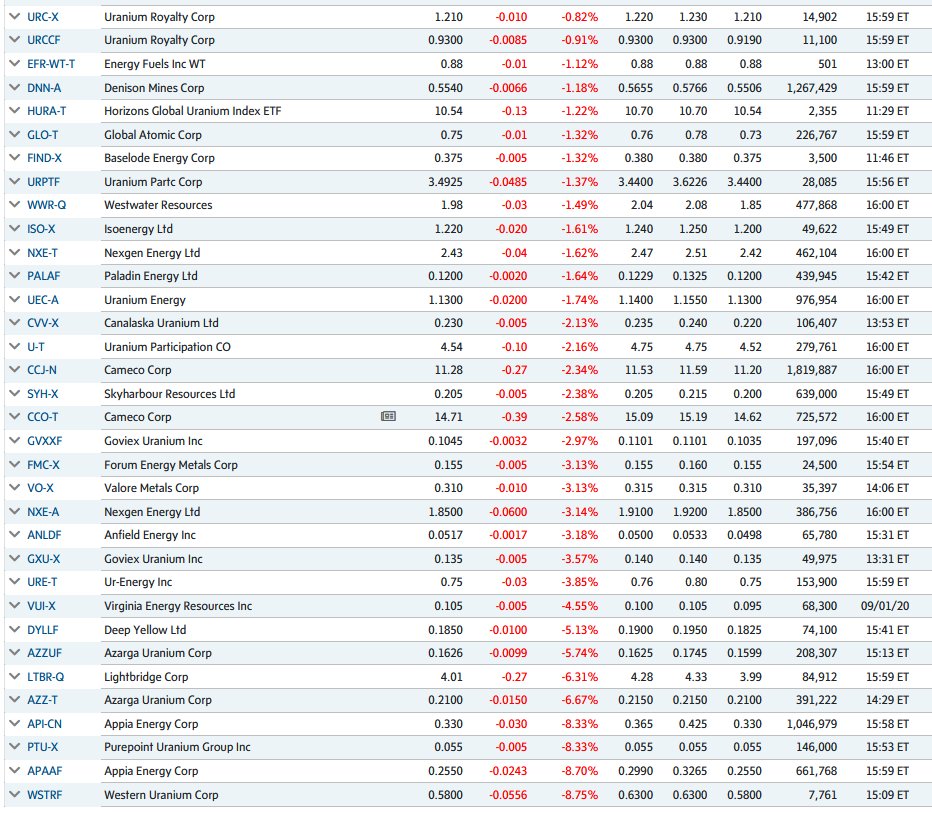 | URC-X | Uranium Royalty Corp | 1.210 | -0.010 | -0.82% | 1.220 | 1.230 | 1.210 | 14,902 | 15:59 ET |
|---|---|---|---|---|---|---|---|---|---|
| URCCF | Uranium Royalty Corp | 0.9300 | -0.0085 | -0.91% | 0.9300 | 0.9300 | 0.9190 | 11,100 | 15:59 ET |
| EFR-WT-T | Energy Fuels Inc WT | 0.88 | -0.01 | -1.12% | 0.88 | 0.88 | 0.88 | 501 | 13:00 ET |
| DNN-A | Denison Mines Corp | 0.5540 | -0.0066 | -1.18% | 0.5655 | 0.5766 | 0.5506 | 1,267,429 | 15:59 ET |
| HURA-T | Horizons Global Uranium Index ETF | 10.54 | -0.13 | -1.22% | 10.70 | 10.70 | 10.54 | 2,355 | 11:29 ET |
| GLO-T | Global Atomic Corp | 0.75 | -0.01 | -1.32% | 0.76 | 0.78 | 0.73 | 226,767 | 15:59 ET |
| FIND-X | Baselode Energy Corp | 0.375 | -0.005 | -1.32% | 0.380 | 0.380 | 0.375 | 3,500 | 11:46 ET |
| URPTF | Uranium Partc Corp | 3.4925 | -0.0485 | -1.37% | 3.4400 | 3.6226 | 3.4400 | 28,085 | 15:56 ET |
| WWR-Q | Westwater Resources | 1.98 | -0.03 | -1.49% | 2.04 | 2.08 | 1.85 | 477,868 | 16:00 ET |
| ISO-X | Isoenergy Ltd | 1.220 | -0.020 | -1.61% | 1.240 | 1.250 | 1.200 | 49,622 | 15:49 ET |
| NXE-T | Nexgen Energy Ltd | 2.43 | -0.04 | -1.62% | 2.47 | 2.51 | 2.42 | 462,104 | 16:00 ET |
| PALAF | Paladin Energy Ltd | 0.1200 | -0.0020 | -1.64% | 0.1229 | 0.1325 | 0.1200 | 439,945 | 15:42 ET |
| UEC-A | Uranium Energy | 1.1300 | -0.0200 | -1.74% | 1.1400 | 1.1550 | 1.1300 | 976,954 | 16:00 ET |
| CVV-X | Canalaska Uranium Ltd | 0.230 | -0.005 | -2.13% | 0.235 | 0.240 | 0.220 | 106,407 | 13:53 ET |
| U-T | Uranium Participation CO | 4.54 | -0.10 | -2.16% | 4.75 | 4.75 | 4.52 | 279,761 | 16:00 ET |
| CCJ-N | Cameco Corp | 11.28 | -0.27 | -2.34% | 11.53 | 11.59 | 11.20 | 1,819,887 | 16:00 ET |
| SYH-X | Skyharbour Resources Ltd | 0.205 | -0.005 | -2.38% | 0.205 | 0.215 | 0.200 | 639,000 | 15:49 ET |
| CCO-T | Cameco Corp | 14.71 | -0.39 | -2.58% | 15.09 | 15.19 | 14.62 | 725,572 | 16:00 ET |
| GVXXF | Goviex Uranium Inc | 0.1045 | -0.0032 | -2.97% | 0.1101 | 0.1101 | 0.1035 | 197,096 | 15:40 ET |
| FMC-X | Forum Energy Metals Corp | 0.155 | -0.005 | -3.13% | 0.155 | 0.160 | 0.155 | 24,500 | 15:54 ET |
| VO-X | Valore Metals Corp | 0.310 | -0.010 | -3.13% | 0.315 | 0.315 | 0.310 | 35,397 | 14:06 ET |
| NXE-A | Nexgen Energy Ltd | 1.8500 | -0.0600 | -3.14% | 1.9100 | 1.9200 | 1.8500 | 386,756 | 16:00 ET |
| ANLDF | Anfield Energy Inc | 0.0517 | -0.0017 | -3.18% | 0.0500 | 0.0533 | 0.0498 | 65,780 | 15:31 ET |
| GXU-X | Goviex Uranium Inc | 0.135 | -0.005 | -3.57% | 0.140 | 0.140 | 0.135 | 49,975 | 13:31 ET |
| URE-T | Ur-Energy Inc | 0.75 | -0.03 | -3.85% | 0.76 | 0.80 | 0.75 | 153,900 | 15:59 ET |
| VUI-X | Virginia Energy Resources Inc | 0.105 | -0.005 | -4.55% | 0.100 | 0.105 | 0.095 | 68,300 | 09/01/20 |
| DYLLF | Deep Yellow Ltd | 0.1850 | -0.0100 | -5.13% | 0.1900 | 0.1950 | 0.1825 | 74,100 | 15:41 ET |
| AZZUF | Azarga Uranium Corp | 0.1626 | -0.0099 | -5.74% | 0.1625 | 0.1745 | 0.1599 | 208,307 | 15:13 ET |
| LTBR-Q | Lightbridge Corp | 4.01 | -0.27 | -6.31% | 4.28 | 4.33 | 3.99 | 84,912 | 15:59 ET |
| AZZ-T | Azarga Uranium Corp | 0.2100 | -0.0150 | -6.67% | 0.2150 | 0.2150 | 0.2100 | 391,222 | 14:29 ET |
| API-CN | Appia Energy Corp | 0.330 | -0.030 | -8.33% | 0.365 | 0.425 | 0.330 | 1,046,979 | 15:58 ET |
| PTU-X | Purepoint Uranium Group Inc | 0.055 | -0.005 | -8.33% | 0.055 | 0.055 | 0.055 | 146,000 | 15:53 ET |
| APAAF | Appia Energy Corp | 0.2550 | -0.0243 | -8.70% | 0.2990 | 0.3265 | 0.2550 | 661,768 | 15:59 ET |
| WSTRF | Western Uranium Corp | 0.5800 | -0.0556 | -8.75% | 0.6300 | 0.6300 | 0.5800 | 7,761 | 15:09 ET |